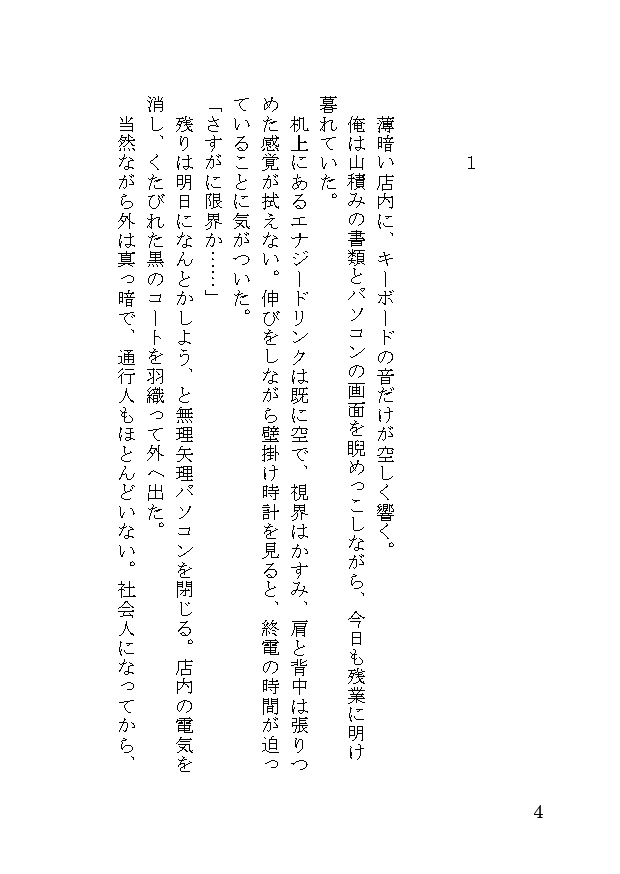 1

薄暗い店内に、キーボードの音だけが空しく響く。

俺は山積みの書類とパソコンの画面を睨めっこしながら、今日も残業に明け暮れていた。

机上にあるエナジードリンクは既に空で、視界はかすみ、肩と背中は張りつめた感覚が拭えない。伸びをしながら壁掛け時計を見ると、終電の時間が迫っていることに気がついた。

「さすがに限界か……」

残りは明日になんとかしよう、と無理矢理パソコンを閉じる。店内の電気を消し、くたびれた黒のコートを羽織って外へ出た。

当然ながら外は真っ暗で、通行人もほとんどいない。社会人になってから、

4